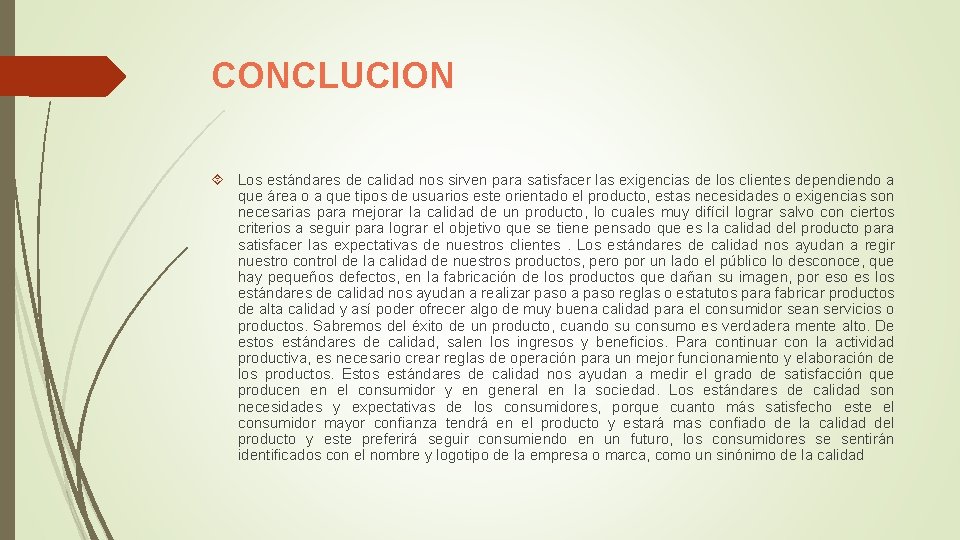 CONCLUCION

Los estándares de calidad nos sirven para satisfacer las exigencias de los clientes dependiendo a que área o a que tipos de usuarios este orientado el producto, estas necesidades o exigencias son necesarias para mejorar la calidad de un producto, lo cuales muy difícil lograr salvo con ciertos criterios a seguir para lograr el objetivo que se tiene pensado que es la calidad del producto para satisfacer las expectativas de nuestros clientes . Los estándares de calidad nos ayudan a regir nuestro control de la calidad de nuestros productos, pero por un lado el público lo desconoce, que hay pequeños defectos, en la fabricación de los productos que dañan su imagen, por eso es los estándares de calidad nos ayudan a realizar paso a paso reglas o estatutos para fabricar productos de alta calidad y así poder ofrecer algo de muy buena calidad para el consumidor sean servicios o productos. Sabremos del éxito de un producto, cuando su consumo es verdadera mente alto. De estos estándares de calidad, salen los ingresos y beneficios. Para continuar con la actividad productiva, es necesario crear reglas de operación para un mejor funcionamiento y elaboración de los productos. Estos estándares de calidad nos ayudan a medir el grado de satisfacción que producen en el consumidor y en general en la sociedad. Los estándares de calidad son necesidades y expectativas de los consumidores, porque cuanto más satisfecho este el consumidor mayor confianza tendrá en el producto y estará mas confiado de la calidad del producto y este preferirá seguir consumiendo en un futuro, los consumidores se sentirán identificados con el nombre y logotipo de la empresa o marca, como un sinónimo de la calidad